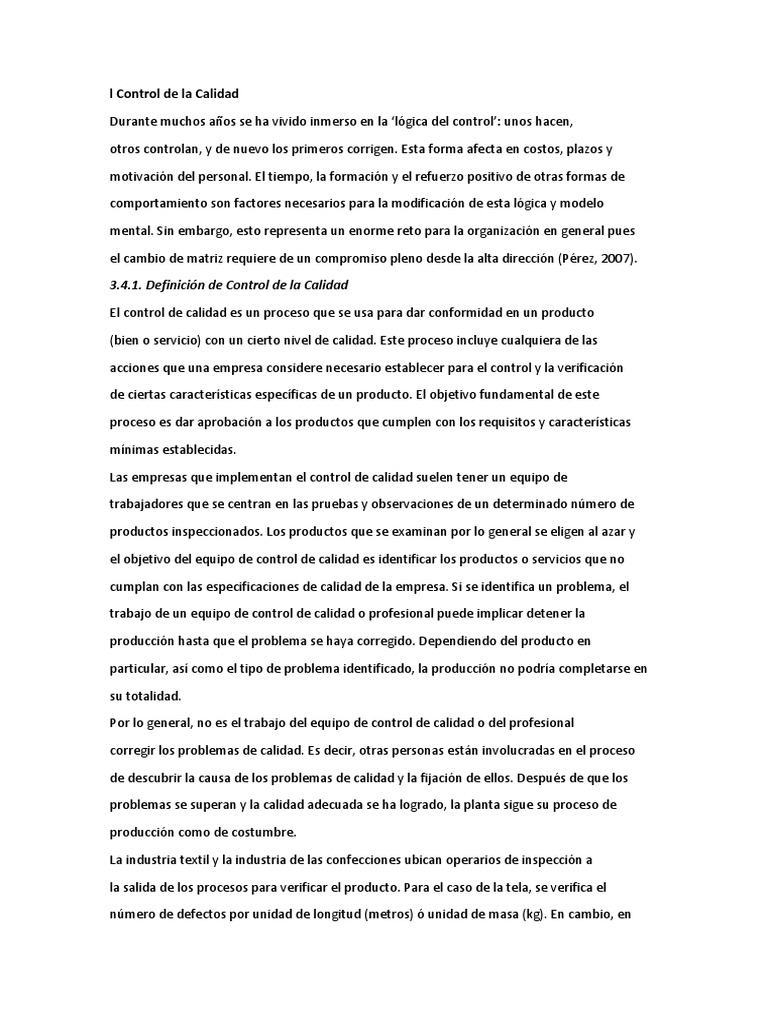 l Control de la Calidad
Durante muchos años se ha vivido inmerso en la 'lógica del control': unos hacen, otros controlan, y de nuevo los primeros corrigen. Esta forma afecta en costos, plazos y motivación del personal. El tiempo, la formación y el refuerzo positivo de otras formas de comportamiento son factores necesarios para la modificación de esta lógica y modelo mental. Sin embargo, esto representa un enorme reto para la organización en general pues el cambio de matriz requiere de un compromiso pleno desde la alta dirección (Pérez, 2007).
3.4.1. Definición de Control de la Calidad
El control de calidad es un proceso que se usa para dar conformidad en un producto (bien o servicio) con un cierto nivel de calidad. Este proceso incluye cualquiera de las acciones que una empresa considere necesario establecer para el control y la verificación de ciertas características específicas de un producto. El objetivo fundamental de este proceso es dar aprobación a los productos que cumplen con los requisitos y características mínimas establecidas.
Las empresas que implementan el control de calidad suelen tener un equipo de trabajadores que se centran en las pruebas y observaciones de un determinado número de productos inspeccionados. Los productos que se examinan por lo general se eligen al azar y el objetivo del equipo de control de calidad es identificar los productos o servicios que no cumplan con las especificaciones de calidad de la empresa. Si se identifica un problema, el trabajo de un equipo de control de calidad o profesional puede implicar detener la producción hasta que el problema se haya corregido. Dependiendo del producto en particular, así como el tipo de problema identificado, la producción no podría completarse en su totalidad.
Por lo general, no es el trabajo del equipo de control de calidad o del profesional corregir los problemas de calidad. Es decir, otras personas están involucradas en el proceso de descubrir la causa de los problemas de calidad y la fijación de ellos. Después de que los problemas se superan y la calidad adecuada se ha logrado, la planta sigue su proceso de producción como de costumbre.
La industria textil y la industria de las confecciones ubican operarios de inspección a la salida de los procesos para verificar el producto. Para el caso de la tela, se verifica el número de defectos por unidad de longitud (metros) ó unidad de masa (kg). En cambio, en